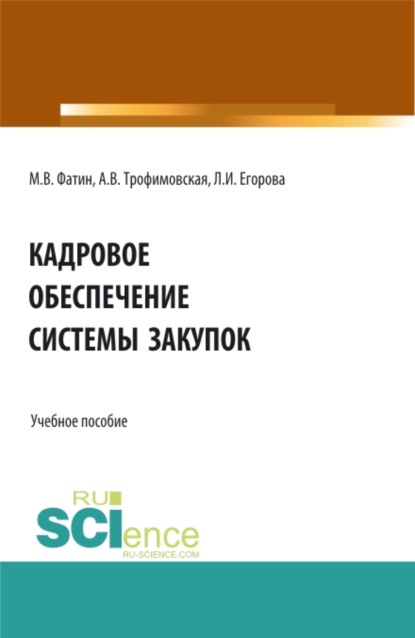 М.В. Фатин, А.В. Трофимовская, Л.И. Егорова

КАДРОВОЕ ОБЕСПЕЧЕНИЕ СИСТЕМЫ ЗАКУПОК

Учебное пособие

RU SCIence
RU-SCIENCE.COM